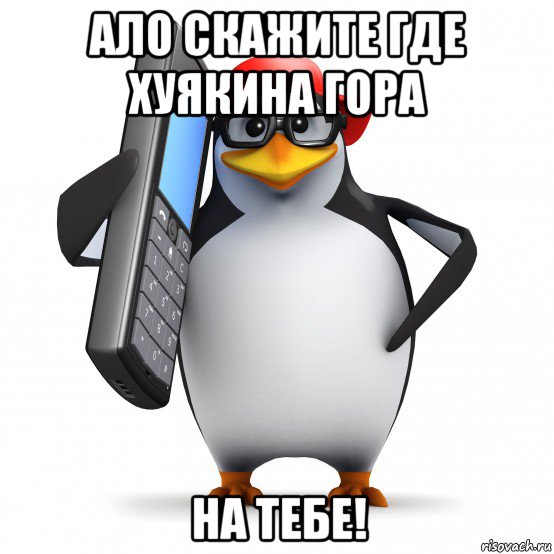 АЛО СКАЖИТЕ ГДЕ ХУЯКИНА ГОРА

НА ТЕБЕ!

risovach.ru